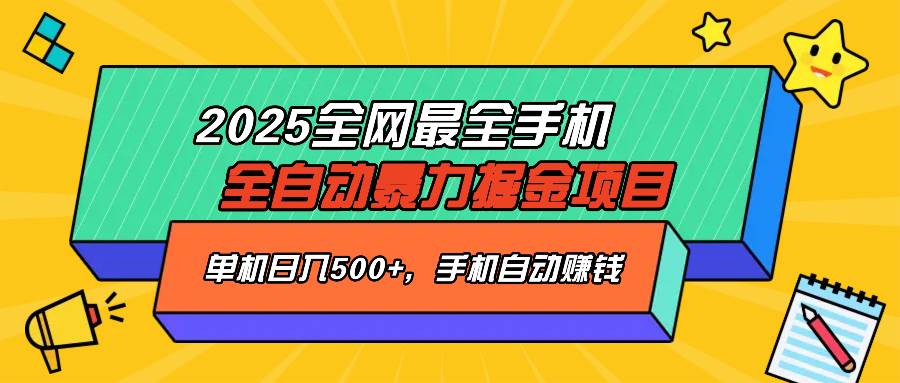 2025全网最全手机
全自动暴力掘金项目

单机日入500+，手机自动赚钱